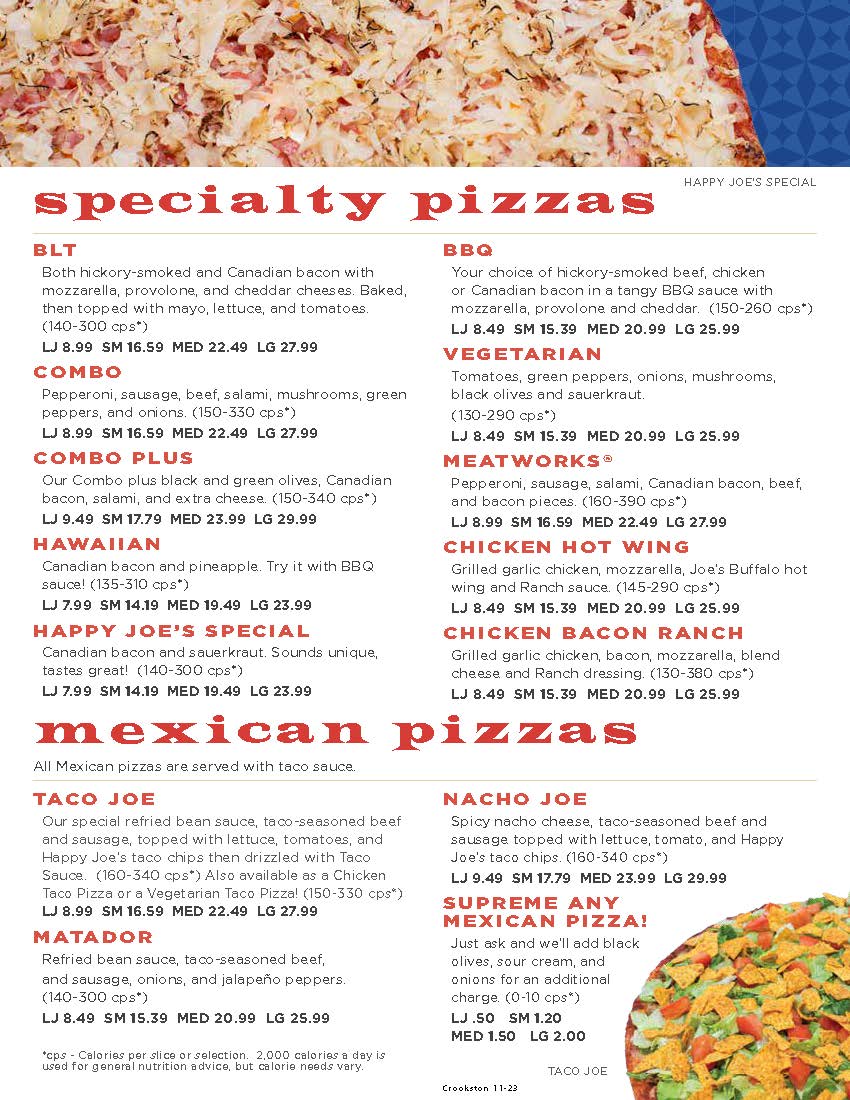 HAPPY JOE'S SPECIAL

specialty pizzas

BLT
Both hickory-smoked and Canadian bacon with mozzarella, provolone, and cheddar cheeses. Baked, then topped with mayo, lettuce, and tomatoes. (140-300 cps*)
LJ 8.99 SM 16.59 MED 22.49 LG 27.99

COMBO
Pepperoni, sausage, beef, salami, mushrooms, green peppers, and onions. (150-330 cps*)
LJ 8.99 SM 16.59 MED 22.49 LG 27.99

COMBO PLUS
Our Combo plus black and green olives, Canadian bacon, salami, and extra cheese. (150-340 cps*)
LJ 9.49 SM 17.79 MED 23.99 LG 29.99

HAWAIIAN
Canadian bacon and pineapple. Try it with BBQ sauce! (135-310 cps*)
LJ 7.99 SM 14.19 MED 19.49 LG 23.99

HAPPY JOE'S SPECIAL
Canadian bacon and sauerkraut. Sounds unique, tastes great! (140-300 cps*)
LJ 7.99 SM 14.19 MED 19.49 LG 23.99

BBQ
Your choice of hickory-smoked beef, chicken or Canadian bacon in a tangy BBQ sauce with mozzarella, provolone and cheddar. (150-260 cps*)
LJ 8.49 SM 15.39 MED 20.99 LG 25.99

VEGETARIAN
Tomatoes, green peppers, onions, mushrooms, black olives and sauerkraut.
(130-290 cps*)
LJ 8.49 SM 15.39 MED 20.99 LG 25.99

MEATWORKS®
Pepperoni, sausage, salami, Canadian bacon, beef, and bacon pieces. (160-390 cps*)
LJ 8.99 SM 16.59 MED 22.49 LG 27.99

CHICKEN HOT WING
Grilled garlic chicken, mozzarella, Joe's Buffalo hot wing and Ranch sauce. (145-290 cps*)
LJ 8.49 SM 15.39 MED 20.99 LG 25.99

CHICKEN BACON RANCH
Grilled garlic chicken, bacon, mozzarella, blend cheese and Ranch dressing. (130-380 cps*)
LJ 8.49 SM 15.39 MED 20.99 LG 25.99

mexican pizzas
All Mexican pizzas are served with taco sauce.

TACO JOE
Our special refried bean sauce, taco-seasoned beef and sausage, topped with lettuce, tomatoes, and Happy Joe's taco chips then drizzled with Taco Sauce. (160-340 cps*) Also available as a Chicken Taco Pizza or a Vegetarian Taco Pizza! (150-330 cps*)
LJ 8.99 SM 16.59 MED 22.49 LG 27.99

MATADOR
Refried bean sauce, taco-seasoned beef, and sausage, onions, and jalapeño peppers. (140-300 cps*)
LJ 8.49 SM 15.39 MED 20.99 LG 25.99

*cps - Calories per slice or selection. 2,000 calories a day is used for general nutrition advice, but calorie needs vary.

NACHO JOE
Spicy nacho cheese, taco-seasoned beef and sausage topped with lettuce, tomato, and Happy Joe's taco chips. (160-340 cps*)
LJ 9.49 SM 17.79 MED 23.99 LG 29.99

SUPREME ANY MEXICAN PIZZA!
Just ask and we'll add black olives, sour cream, and onions for an additional charge. (0-10 cps*)
LJ .50 SM 1.20
MED 1.50 LG 2.00

TACO JOE

Crookston 11-23